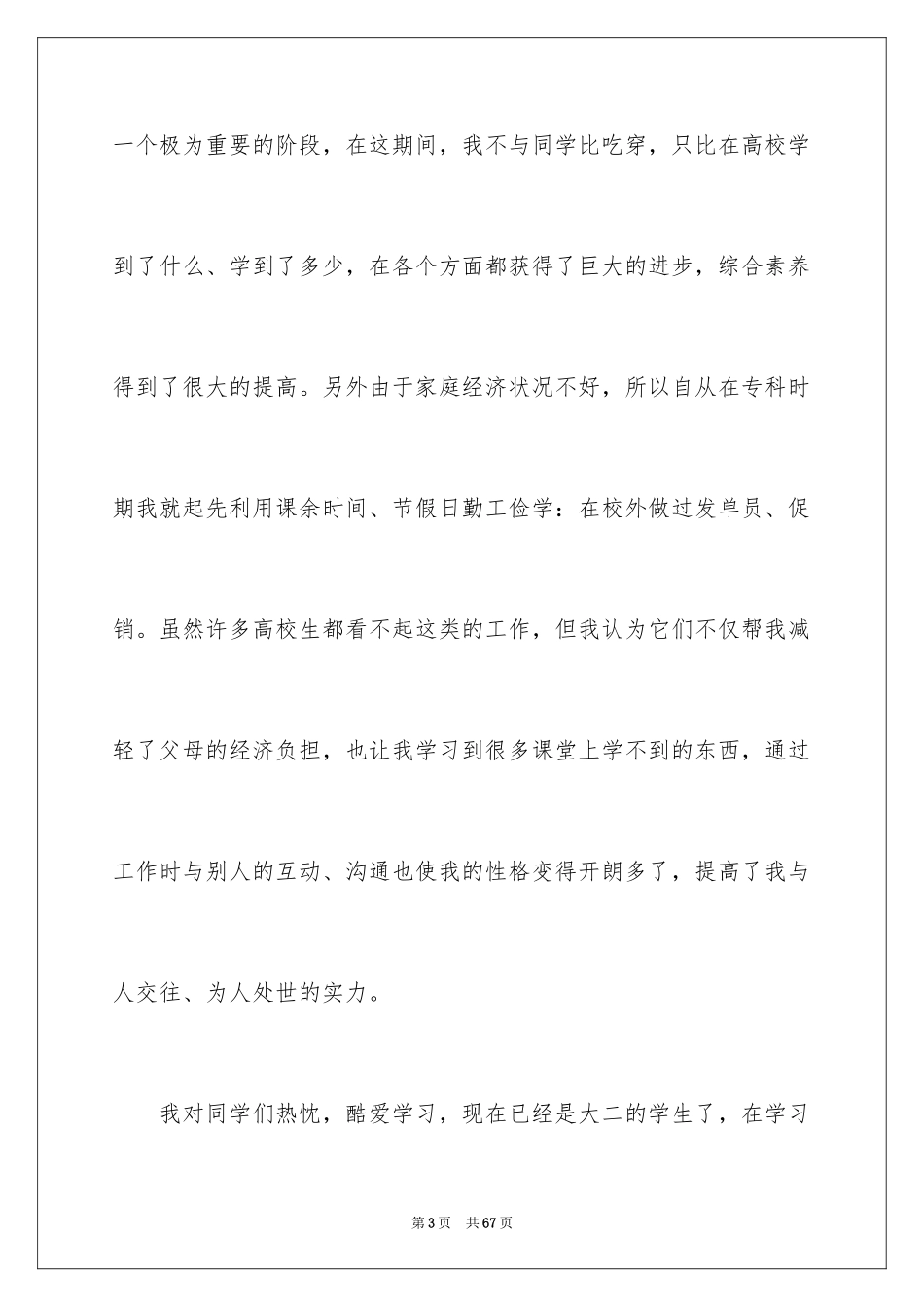 一个极为重要的阶段，在这期间，我不与同学比吃穿，只比在高校学到了什么、学到了多少，在各个方面都获得了巨大的进步，综合素养得到了很大的提高。另外由于家庭经济状况不好，所以自从在专科时期我就起先利用课余时间、节假日勤工俭学：在校外做过发单员、促销。虽然许多高校生都看不起这类的工作，但我认为它们不仅帮我减轻了父母的经济负担，也让我学习到很多课堂上学不到的东西，通过工作时与别人的互动、沟通也使我的性格变得开朗多了，提高了我与人交往、为人处世的实力。

我对同学们热忱，酷爱学习，现在已经是大二的学生了，在学习

第3页 共67页